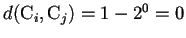 $d(\mathrm{C}_i, \mathrm{C}_j) = 1 - 2^0 = 0$